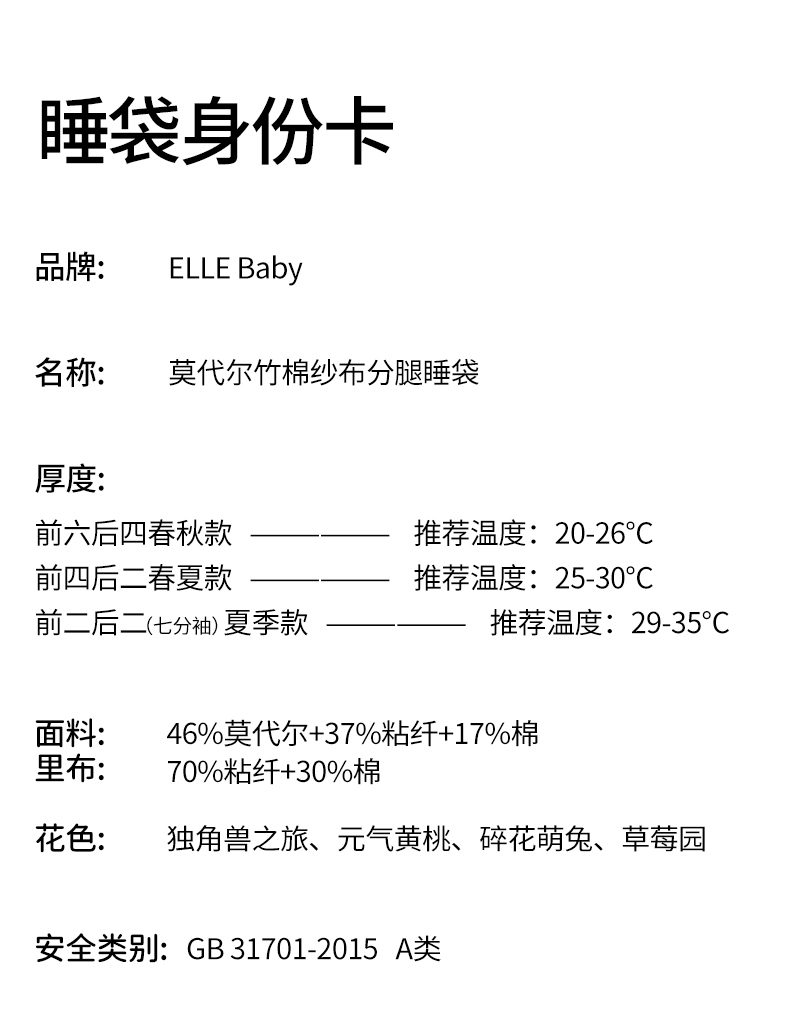 睡袋身份卡

品牌: ELLE Baby

名称: 莫代尔竹棉纱布分腿睡袋

厚度:
前六后四春秋款 ———— 推荐温度：20-26°C
前四后二春夏款 ———— 推荐温度：25-30°C
前二后二(七分袖) 夏季款 ———— 推荐温度：29-35°C

面料: 46%莫代尔+37%粘纤+17%棉
里布: 70%粘纤+30%棉

花色: 独角兽之旅、元气黄桃、碎花萌兔、草莓园

安全类别: GB 31701-2015 A类